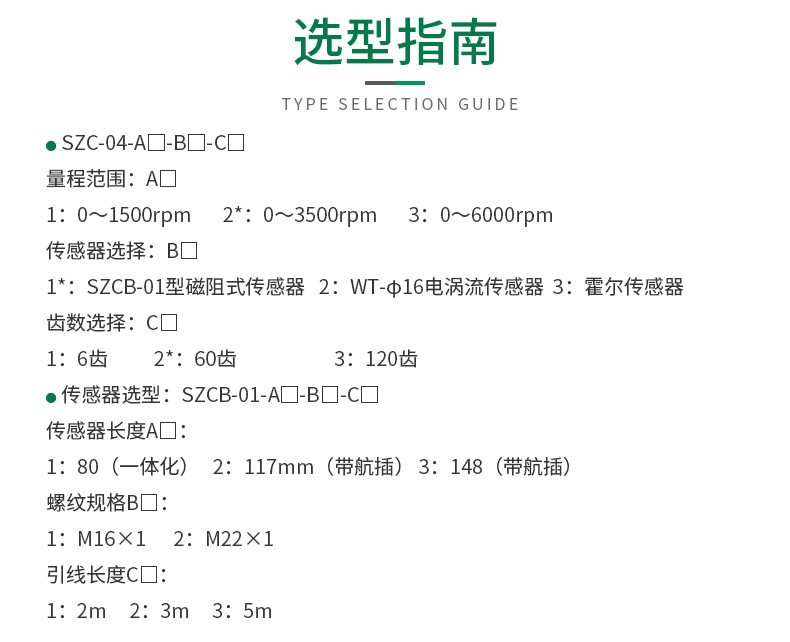 选型指南

TYPE SELECTION GUIDE

• SZC-04-A☐-B☐-C☐

量程范围：A☐

1：0～1500rpm 2*：0～3500rpm 3：0～6000rpm

传感器选择：B☐

1*：SZCB-01型磁阻式传感器 2：WT-φ16电涡流传感器 3：霍尔传感器

齿数选择：C☐

1：6齿 2*：60齿 3：120齿

• 传感器选型：SZCB-01-A☐-B☐-C☐

传感器长度A☐：

1：80（一体化） 2：117mm（带航插） 3：148（带航插）

螺纹规格B☐：

1：M16×1 2：M22×1

引线长度C☐：

1：2m 2：3m 3：5m